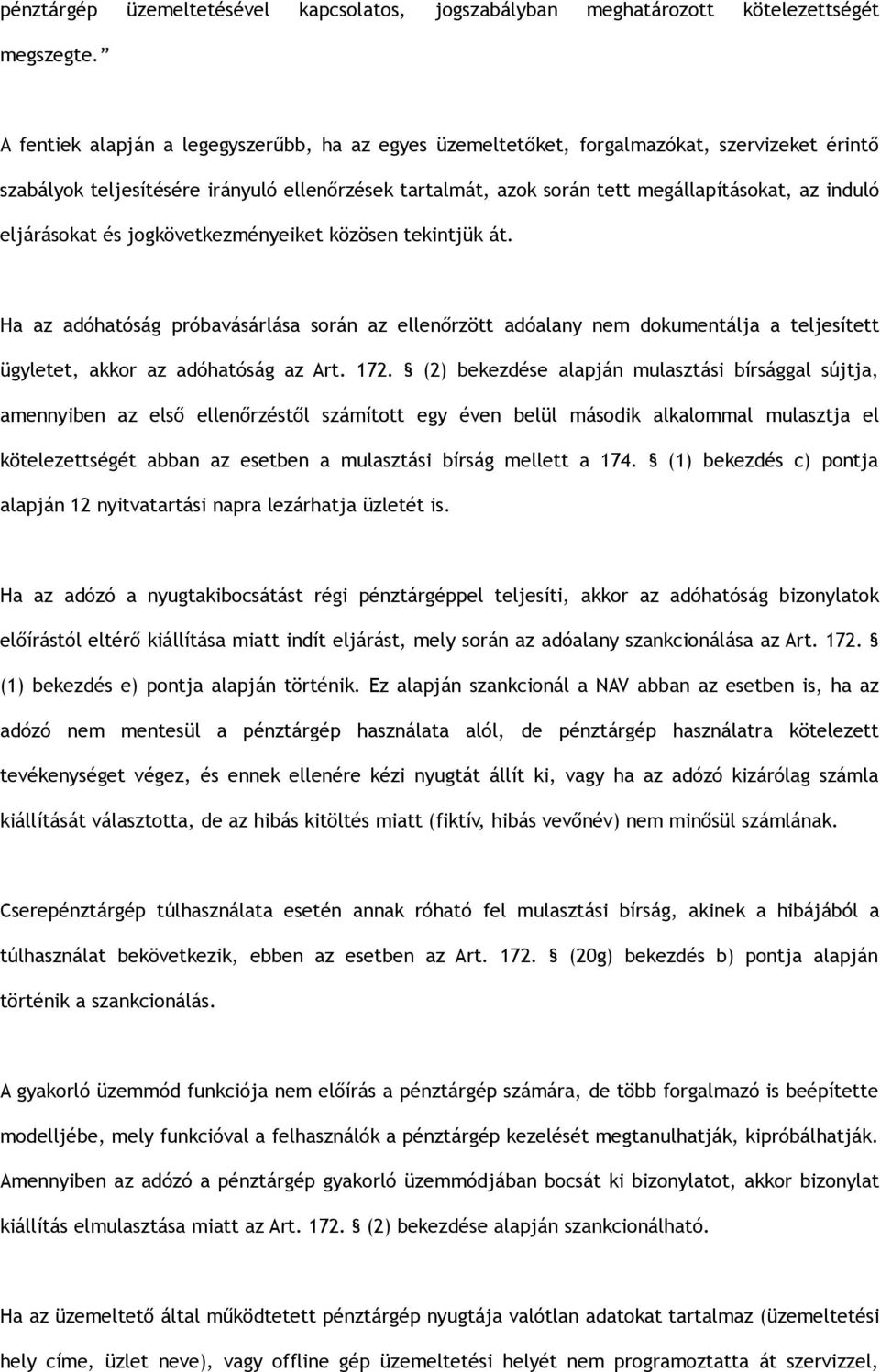 pénztárgép üzemeltetésével kapcsolatos, jogszabályban meghatározott kötelezettségét megszegte.”

A fentiek alapján a legegyszerűbb, ha az egyes üzemeltetőket, forgalmazókat, szervizeket érintő szabályok teljesítésére irányuló ellenőrzések tartalmát, azok során tett megállapításokat, az induló eljárásokat és jogkövetkezményeiket közösen tekintjük át.

Ha az adóhatóság próbavásárlása során az ellenőrzött adóalany nem dokumentálja a teljesített ügyletet, akkor az adóhatóság az Art. 172. § (2) bekezdése alapján mulasztási bírsággal sújtja, amennyiben az első ellenőrzéstől számított egy éven belül második alkalommal mulasztja el kötelezettségét abban az esetben a mulasztási bírság mellett a 174. § (1) bekezdés c) pontja alapján 12 nyitvatartási napra lezárhatja üzletét is.

Ha az adózó a nyugtakibocsátást régi pénztárgéppel teljesíti, akkor az adóhatóság bizonylatok előírástól eltérő kiállítása miatt indít eljárást, mely során az adóalany szankcionálása az Art. 172. § (1) bekezdés e) pontja alapján történik. Ez alapján szankcionál a NAV abban az esetben is, ha az adózó nem mentesül a pénztárgép használata alól, de pénztárgép használatra kötelezett tevékenységet végez, és ennek ellenére kézi nyugtát állít ki, vagy ha az adózó kizárólag számla kiállítását választotta, de az hibás kitöltés miatt (fiktív, hibás vevőnév) nem minősül számlának.

Cserepénztárgép túlhasználata esetén annak róható fel mulasztási bírság, akinek a hibájából a túlhasználat bekövetkezik, ebben az esetben az Art. 172. § (20g) bekezdés b) pontja alapján történik a szankcionálás.

A gyakorló üzemmód funkciója nem előírás a pénztárgép számára, de több forgalmazó is beépítette modelljébe, mely funkcióval a felhasználók a pénztárgép kezelését megtanulhatják, kipróbálhatják. Amennyiben az adózó a pénztárgép gyakorló üzemmódjában bocsát ki bizonylatot, akkor bizonylat kiállítás elmulasztása miatt az Art. 172. § (2) bekezdése alapján szankcionálható.

Ha az üzemeltető által működtetett pénztárgép nyugtája valótlan adatokat tartalmaz (üzemeltetési hely címe, üzlet neve), vagy offline gép üzemeltetési helyét nem programoztatta át szervizzel,